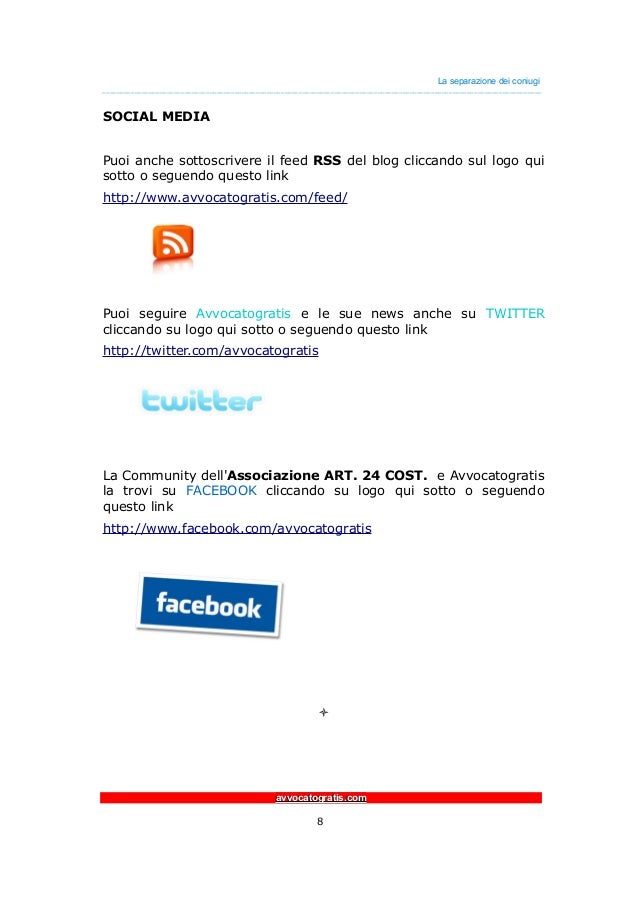 La separazione dei coniugi

SOCIAL MEDIA

Puoi anche sottoscrivere il feed RSS del blog cliccando sul logo qui sotto o seguendo questo link

http://www.avvocatogratis.com/feed/

Puoi seguire Avvocatogratis e le sue news anche su TWITTER cliccando su logo qui sotto o seguendo questo link

http://twitter.com/avvocatogratis

twitter

La Community dell'Associazione ART. 24 COST. e Avvocatogratis la trovi su FACEBOOK cliccando su logo qui sotto o seguendo questo link

http://www.facebook.com/avvocatogratis

facebook

avvocatogratis.com

8